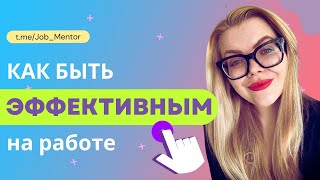 t.me/Job_Mentor

КАК БЫТЬ

ЭФФЕКТИВНЫМ

на работе